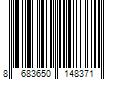 8 683650 148371